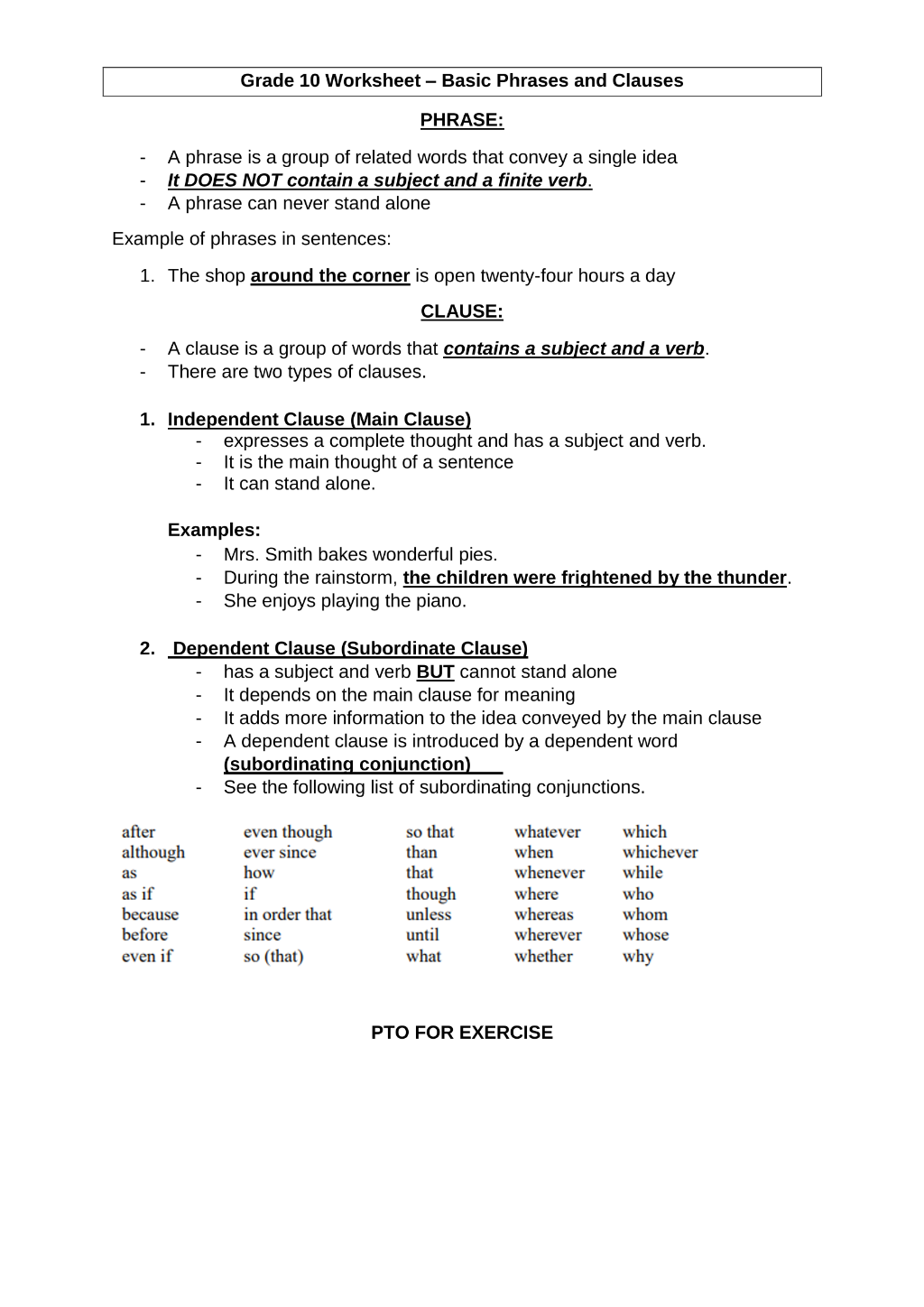 Grade 10 Worksheet – Basic Phrases and Clauses

PHRASE:

- A phrase is a group of related words that convey a single idea
- It DOES NOT contain a subject and a finite verb.
- A phrase can never stand alone

Example of phrases in sentences:

1. The shop around the corner is open twenty-four hours a day

CLAUSE:

- A clause is a group of words that contains a subject and a verb.
- There are two types of clauses.

1. Independent Clause (Main Clause)
- expresses a complete thought and has a subject and verb.
- It is the main thought of a sentence
- It can stand alone.

Examples:
- Mrs. Smith bakes wonderful pies.
- During the rainstorm, the children were frightened by the thunder.
- She enjoys playing the piano.

2. Dependent Clause (Subordinate Clause)
- has a subject and verb BUT cannot stand alone
- It depends on the main clause for meaning
- It adds more information to the idea conveyed by the main clause
- A dependent clause is introduced by a dependent word (subordinating conjunction)
- See the following list of subordinating conjunctions.

after
although
as
as if
because
before
even if

even though
ever since
how
if
in order that
since
so (that)

so that
than
that
though
unless
until
what

whatever
when
whenever
where
whereas
wherever
whether

which
whichever
while
who
whom
whose
why

PTO FOR EXERCISE